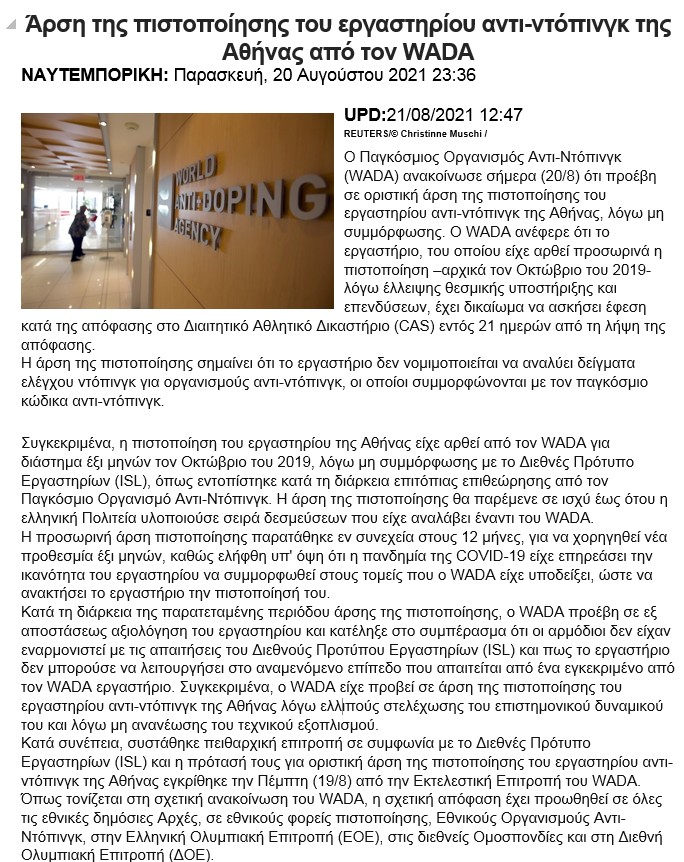 Άρση της πιστοποίησης του εργαστηρίου αντι-ντόπινγκ της Αθήνας από τον WADA

ΝΑΥΤΕΜΠΟΡΙΚΗ: Παρασκευή, 20 Αυγούστου 2021 23:36

WORLD ANTI-DOPING AGENCY

UPD:21/08/2021 12:47

REUTERS/© Christinne Muschi /

Ο Παγκόσμιος Οργανισμός Αντι-Ντόπινγκ (WADA) ανακοίνωσε σήμερα (20/8) ότι προέβη σε οριστική άρση της πιστοποίησης του εργαστηρίου αντι-ντόπινγκ της Αθήνας, λόγω μη συμμόρφωσης. Ο WADA ανέφερε ότι το εργαστήριο, του οποίου είχε αρθεί προσωρινά η πιστοποίηση –αρχικά τον Οκτώβριο του 2019- λόγω έλλειψης θεσμικής υποστήριξης και επενδύσεων, έχει δικαίωμα να ασκήσει έφεση κατά της απόφασης στο Διαιτητικό Αθλητικό Δικαστήριο (CAS) εντός 21 ημερών από τη λήψη της απόφασης.
Η άρση της πιστοποίησης σημαίνει ότι το εργαστήριο δεν νομιμοποιείται να αναλύει δείγματα ελέγχου ντόπινγκ για οργανισμούς αντι-ντόπινγκ, οι οποίοι συμμορφώνονται με τον παγκόσμιο κώδικα αντι-ντόπινγκ.

Συγκεκριμένα, η πιστοποίηση του εργαστηρίου της Αθήνας είχε αρθεί από τον WADA για διάστημα έξι μηνών τον Οκτώβριο του 2019, λόγω μη συμμόρφωσης με το Διεθνές Πρότυπο Εργαστηρίων (ISL), όπως εντοπίστηκε κατά τη διάρκεια επιτόπιας επιθεώρησης από τον Παγκόσμιο Οργανισμό Αντι-Ντόπινγκ. Η άρση της πιστοποίησης θα παρέμενε σε ισχύ έως ότου η ελληνική Πολιτεία υλοποιούσε σειρά δεσμεύσεων που είχε αναλάβει έναντι του WADA.
Η προσωρινή άρση πιστοποίησης παρατάθηκε εν συνεχεία στους 12 μήνες, για να χορηγηθεί νέα προθεσμία έξι μηνών, καθώς ελήφθη υπ' όψη ότι η πανδημία της COVID-19 είχε επηρεάσει την ικανότητα του εργαστηρίου να συμμορφωθεί στους τομείς που ο WADA είχε υποδείξει, ώστε να ανακτήσει το εργαστήριο την πιστοποίησή του.
Κατά τη διάρκεια της παρατεταμένης περιόδου άρσης της πιστοποίησης, ο WADA προέβη σε εξ αποστάσεως αξιολόγηση του εργαστηρίου και κατέληξε στο συμπέρασμα ότι οι αρμόδιοι δεν είχαν εναρμονιστεί με τις απαιτήσεις του Διεθνούς Προτύπου Εργαστηρίων (ISL) και πως το εργαστήριο δεν μπορούσε να λειτουργήσει στο αναμενόμενο επίπεδο που απαιτείται από ένα εγκεκριμένο από τον WADA εργαστήριο. Συγκεκριμένα, ο WADA είχε προβεί σε άρση της πιστοποίησης του εργαστηρίου αντι-ντόπινγκ της Αθήνας λόγω ελλιπούς στελέχωσης του επιστημονικού δυναμικού του και λόγω μη ανανέωσης του τεχνικού εξοπλισμού.
Κατά συνέπεια, συστάθηκε πειθαρχική επιτροπή σε συμφωνία με το Διεθνές Πρότυπο Εργαστηρίων (ISL) και η πρότασή τους για οριστική άρση της πιστοποίησης του εργαστηρίου αντι-ντόπινγκ της Αθήνας εγκρίθηκε την Πέμπτη (19/8) από την Εκτελεστική Επιτροπή του WADA.
Όπως τονίζεται στη σχετική ανακοίνωση του WADA, η σχετική απόφαση έχει προωθηθεί σε όλες τις εθνικές δημόσιες Αρχές, σε εθνικούς φορείς πιστοποίησης, Εθνικούς Οργανισμούς Αντι-Ντόπινγκ, στην Ελληνική Ολυμπιακή Επιτροπή (ΕΟΕ), στις διεθνείς Ομοσπονδίες και στη Διεθνή Ολυμπιακή Επιτροπή (ΔΟΕ).